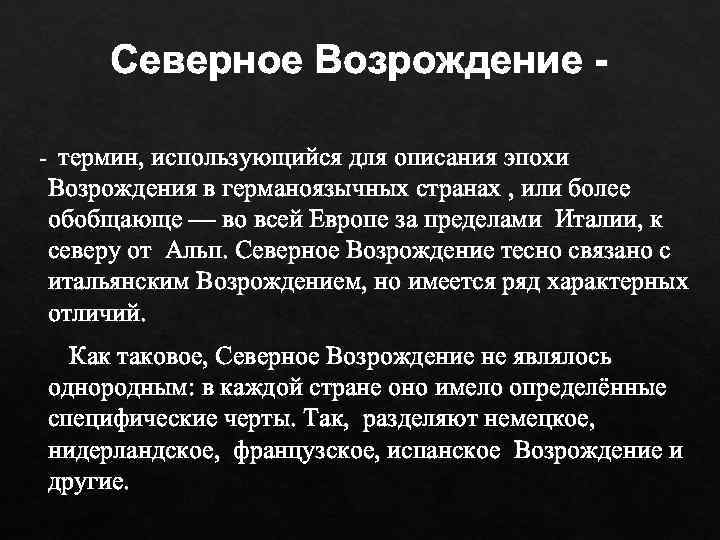 Северное Возрождение -

- термин, использующийся для описания эпохи Возрождения в германоязычных странах , или более обобщающе — во всей Европе за пределами Италии, к северу от Альп. Северное Возрождение тесно связано с итальянским Возрождением, но имеется ряд характерных отличий.

Как таковое, Северное Возрождение не являлось однородным: в каждой стране оно имело определённые специфические черты. Так, разделяют немецкое, нидерландское, французское, испанское Возрождение и другие.